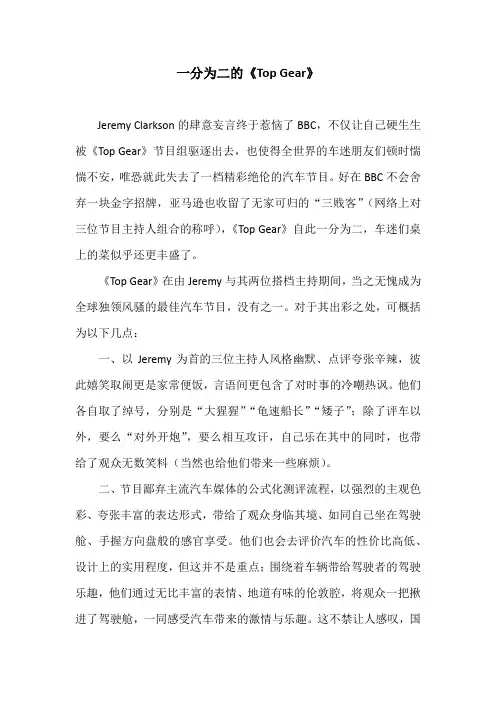 一分为二的《Top Gear》

Jeremy Clarkson 的肆意妄言终于惹恼了 BBC，不仅让自己硬生生被《Top Gear》节目组驱逐出去，也使得全世界的车迷朋友们顿时惴惴不安，唯恐就此失去了一档精彩绝伦的汽车节目。好在 BBC 不会舍弃一块金字招牌，亚马逊也收留了无家可归的“三贱客”（网络上对三位节目主持人组合的称呼），《Top Gear》自此一分为二，车迷们桌上的菜似乎还更丰盛了。

《Top Gear》在由 Jeremy 与其两位搭档主持期间，当之无愧成为全球独领风骚的最佳汽车节目，没有之一。对于其出彩之处，可概括为以下几点：

一、以 Jeremy 为首的三位主持人风格幽默、点评夸张辛辣，彼此嬉笑取闹更是家常便饭，言语间更包含了对时事的冷嘲热讽。他们各自取了绰号，分别是“大猩猩”“龟速船长”“矮子”；除了评车以外，要么“对外开炮”，要么相互攻讦，自己乐在其中的同时，也带给了观众无数笑料（当然也给他们带来一些麻烦）。

二、节目鄙弃主流汽车媒体的公式化测评流程，以强烈的主观色彩、夸张丰富的表达形式，带给了观众身临其境、如同自己坐在驾驶舱、手握方向盘般的感官享受。他们也会去评价汽车的性价比高低、设计上的实用程度，但这并不是重点；围绕着车辆带给驾驶者的驾驶乐趣，他们通过无比丰富的表情、地道有味的伦敦腔，将观众一把揪进了驾驶舱，一同感受汽车带来的激情与乐趣。这不禁让人感叹，国